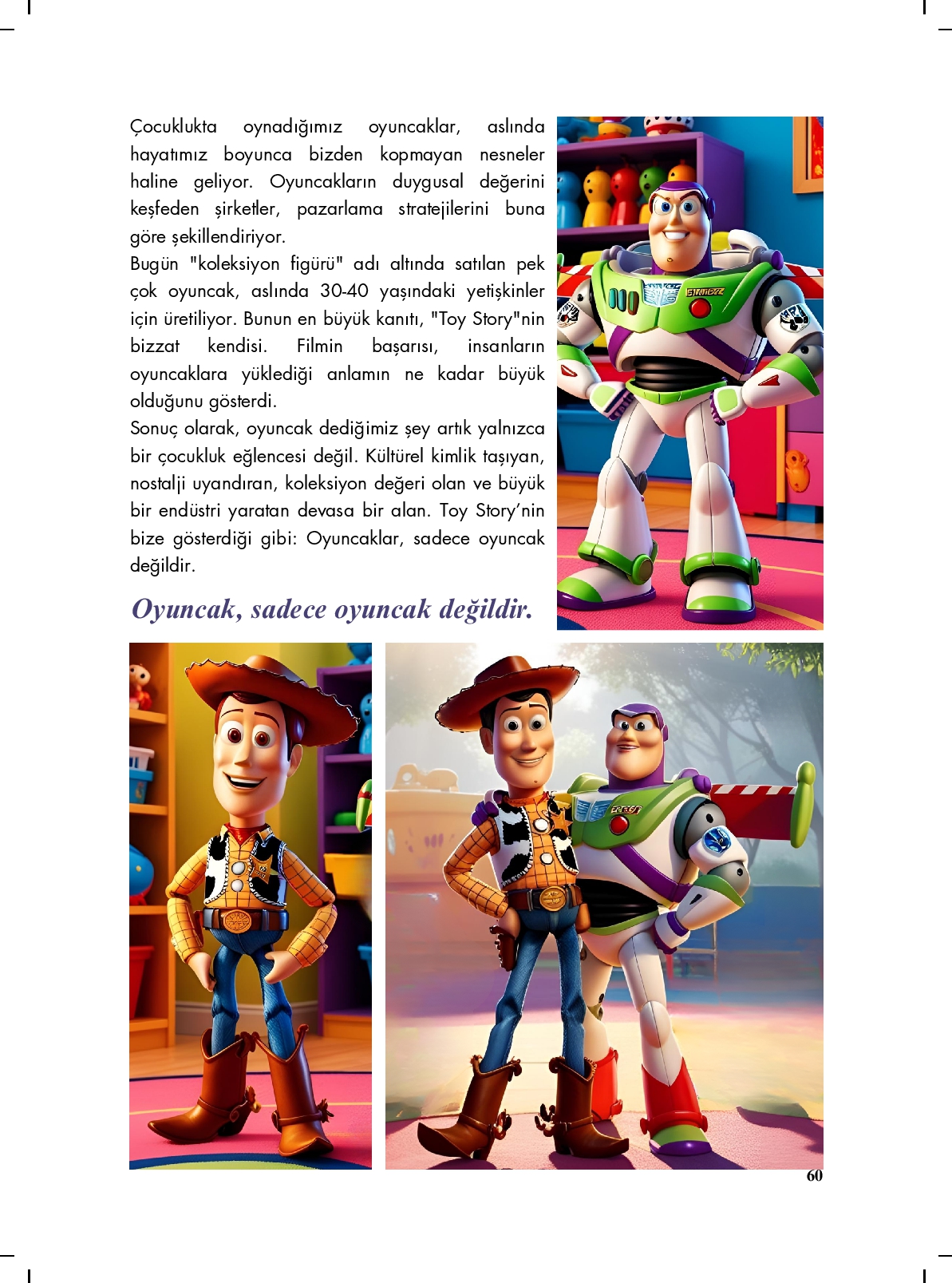 Çocuklukta oynadığımız oyuncaklar, aslında hayatımız boyunca bizden kopmayan nesneler haline geliyor. Oyuncakların duygusal değerini keşfeden şirketler, pazarlama stratejilerini buna göre şekillendiriyor.
Bugün "koleksiyon figürü" adı altında satılan pek çok oyuncak, aslında 30-40 yaşındaki yetişkinler için üretiliyor. Bunun en büyük kanıtı, "Toy Story"nin bizzat kendisi. Filmin başarısı, insanların oyuncaklara yüklediği anlamın ne kadar büyük olduğunu gösterdi.
Sonuç olarak, oyuncak dediğimiz şey artık yalnızca bir çocukluk eğlencesi değil. Kültürel kimlik taşıyan, nostalji uyandıran, koleksiyon değeri olan ve büyük bir endüstri yaratan devasa bir alan. Toy Story'nin bize gösterdiği gibi: Oyuncaklar, sadece oyuncak değildir.

Oyuncak, sadece oyuncak değildir.

60